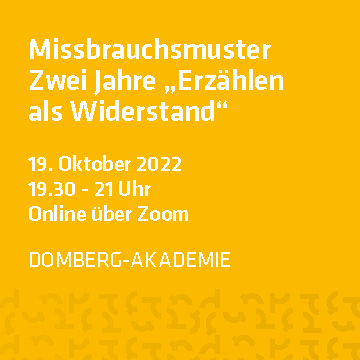 Missbrauchsmuster
Zwei Jahre „Erzählen als Widerstand“

19. Oktober 2022
19.30 - 21 Uhr
Online über Zoom

DOMBERG-AKADEMIE